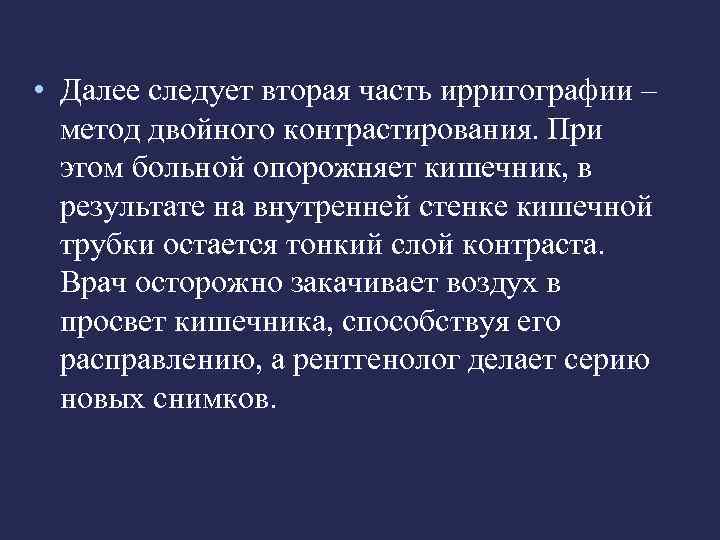 • Далее следует вторая часть ирригографии – метод двойного контрастирования. При этом больной опорожняет кишечник, в результате на внутренней стенке кишечной трубки остается тонкий слой контраста. Врач осторожно закачивает воздух в просвет кишечника, способствуя его расправлению, а рентгенолог делает серию новых снимков.